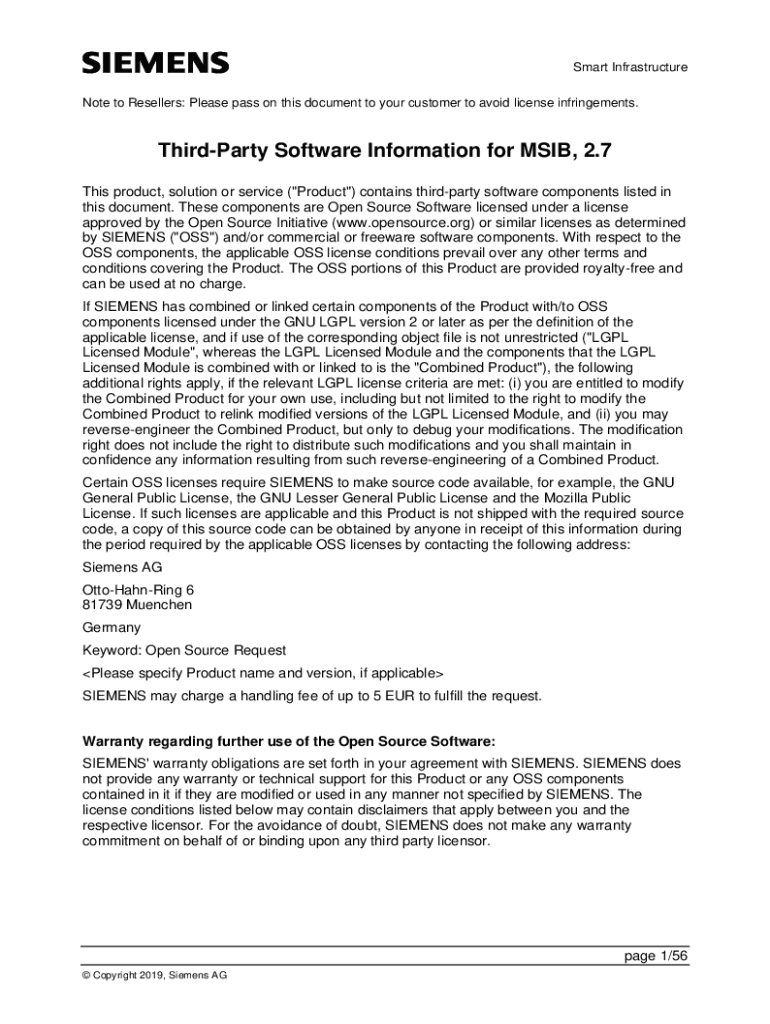 SIEMENS

Smart Infrastructure

Note to Resellers: Please pass on this document to your customer to avoid license infringements.

Third-Party Software Information for MSIB, 2.7

This product, solution or service ("Product") contains third-party software components listed in this document. These components are Open Source Software licensed under a license approved by the Open Source Initiative (www.opensource.org) or similar licenses as determined by SIEMENS ("OSS") and/or commercial or freeware software components. With respect to the OSS components, the applicable OSS license conditions prevail over any other terms and conditions covering the Product. The OSS portions of this Product are provided royalty-free and can be used at no charge.

If SIEMENS has combined or linked certain components of the Product with/to OSS components licensed under the GNU LGPL version 2 or later as per the definition of the applicable license, and if use of the corresponding object file is not unrestricted ("LGPL Licensed Module", whereas the LGPL Licensed Module and the components that the LGPL Licensed Module is combined with or linked to is the "Combined Product"), the following additional rights apply, if the relevant LGPL license criteria are met: (i) you are entitled to modify the Combined Product for your own use, including but not limited to the right to modify the Combined Product to relink modified versions of the LGPL Licensed Module, and (ii) you may reverse-engineer the Combined Product, but only to debug your modifications. The modification right does not include the right to distribute such modifications and you shall maintain in confidence any information resulting from such reverse-engineering of a Combined Product.

Certain OSS licenses require SIEMENS to make source code available, for example, the GNU General Public License, the GNU Lesser General Public License and the Mozilla Public License. If such licenses are applicable and this Product is not shipped with the required source code, a copy of this source code can be obtained by anyone in receipt of this information during the period required by the applicable OSS licenses by contacting the following address:

Siemens AG

Otto-Hahn-Ring 6
81739 Muenchen

Germany

Keyword: Open Source Request

<Please specify Product name and version, if applicable>

SIEMENS may charge a handling fee of up to 5 EUR to fulfill the request.

Warranty regarding further use of the Open Source Software:

SIEMENS' warranty obligations are set forth in your agreement with SIEMENS. SIEMENS does not provide any warranty or technical support for this Product or any OSS components contained in it if they are modified or used in any manner not specified by SIEMENS. The license conditions listed below may contain disclaimers that apply between you and the respective licensor. For the avoidance of doubt, SIEMENS does not make any warranty commitment on behalf of or binding upon any third party licensor.

page 1/56

© Copyright 2019, Siemens AG